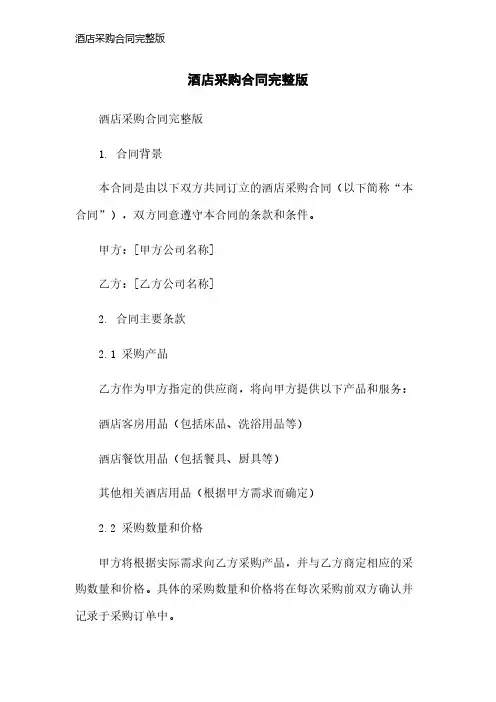 酒店采购合同完整版

酒店采购合同完整版

酒店采购合同完整版

1. 合同背景

本合同是由以下双方共同订立的酒店采购合同（以下简称“本合同”），双方同意遵守本合同的条款和条件。

甲方：[甲方公司名称]

乙方：[乙方公司名称]

2. 合同主要条款

2.1 采购产品

乙方作为甲方指定的供应商，将向甲方提供以下产品和服务：

酒店客房用品（包括床品、洗浴用品等）

酒店餐饮用品（包括餐具、厨具等）

其他相关酒店用品（根据甲方需求而确定）

2.2 采购数量和价格

甲方将根据实际需求向乙方采购产品，并与乙方商定相应的采购数量和价格。具体的采购数量和价格将在每次采购前双方确认并记录于采购订单中。